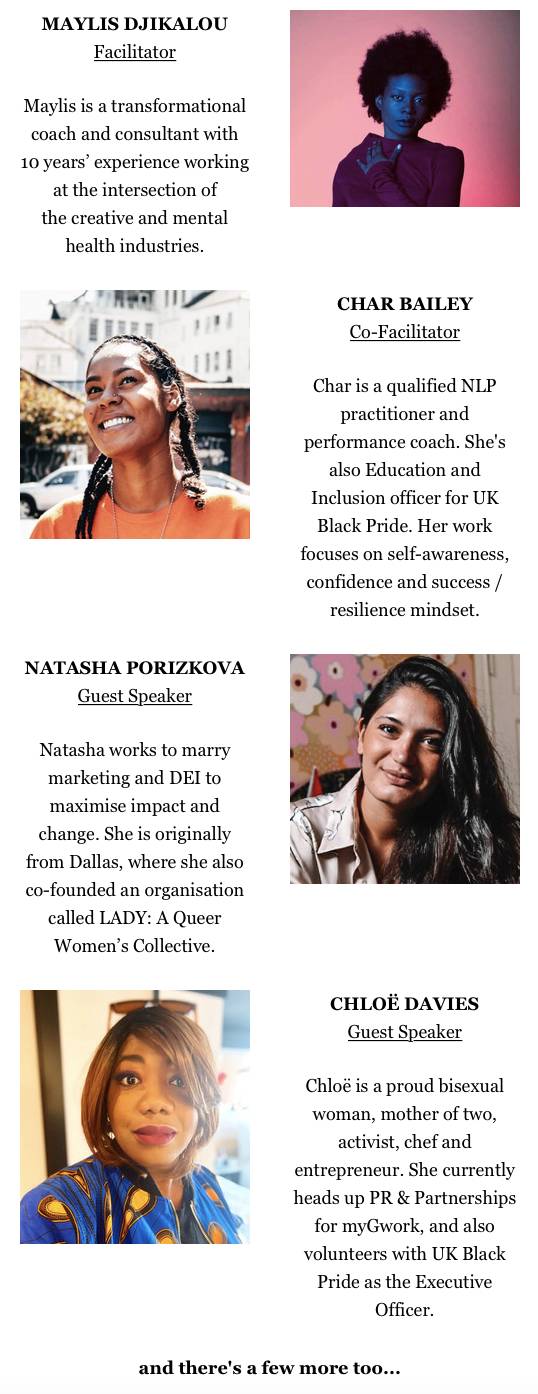 MAYLIS DJIKALOU
Facilitator

Maylis is a transformational coach and consultant with 10 years' experience working at the intersection of the creative and mental health industries.

CHAR BAILEY
Co-Facilitator

Char is a qualified NLP practitioner and performance coach. She's also Education and Inclusion officer for UK Black Pride. Her work focuses on self-awareness, confidence and success / resilience mindset.

NATASHA PORIZKOVA
Guest Speaker

Natasha works to marry marketing and DEI to maximise impact and change. She is originally from Dallas, where she also co-founded an organisation called LADY: A Queer Women's Collective.

CHLOË DAVIES
Guest Speaker

Chloë is a proud bisexual woman, mother of two, activist, chef and entrepreneur. She currently heads up PR & Partnerships for myGwork, and also volunteers with UK Black Pride as the Executive Officer.

and there's a few more too...